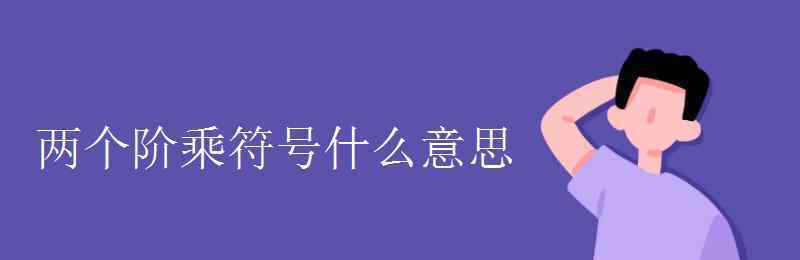 两个阶乘符号什么意思